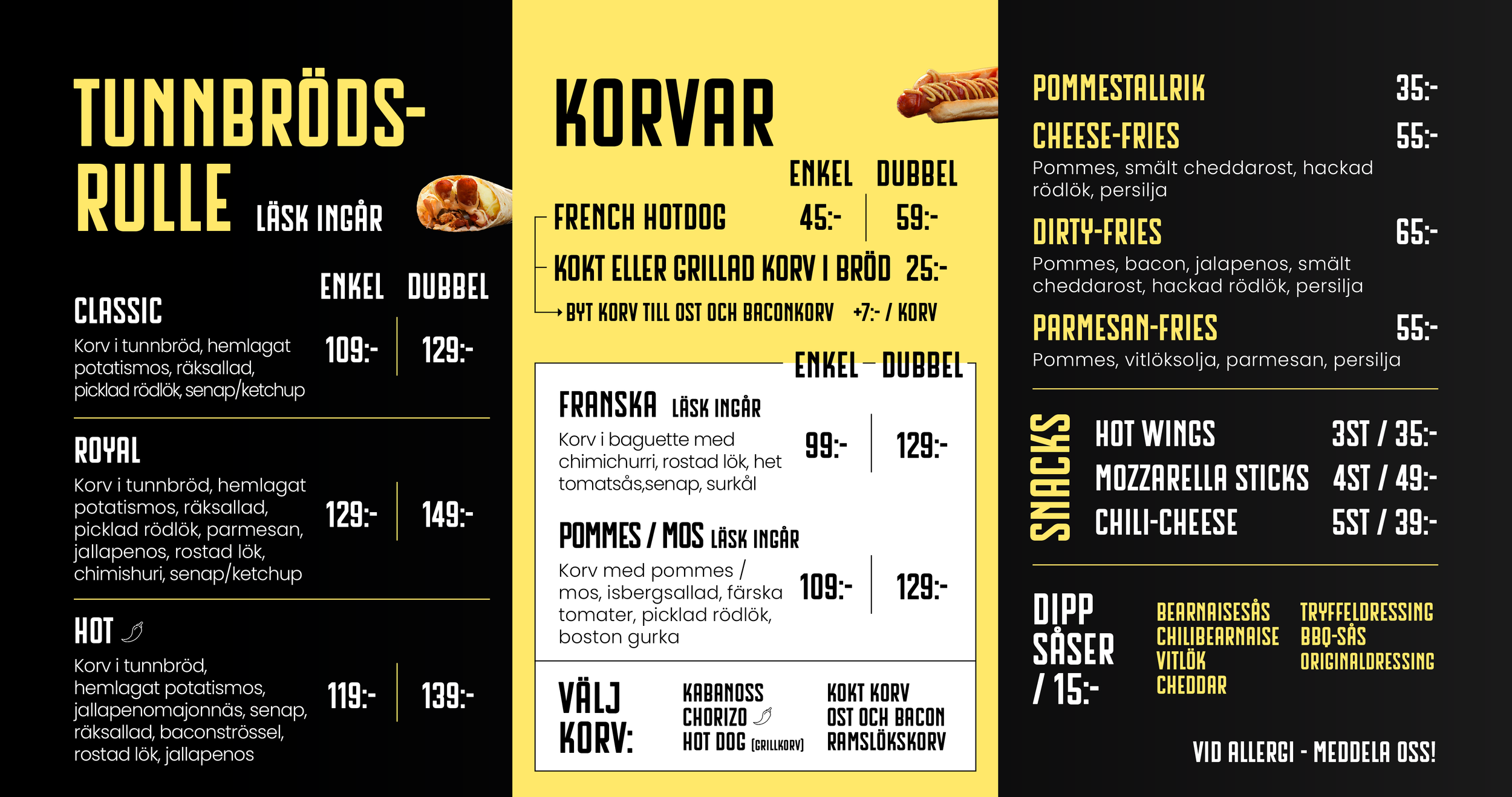 TUNNBRÖDS-RULLE LÄSK INGÅR

ENKEL DUBBEL

CLASSIC

Korv i tunnbröd, hemlagat potatismos, räksallad, picklad rödlök, senap/ketchup

109:- 129:-

ROYAL

Korv i tunnbröd, hemlagat potatismos, räksallad, picklad rödlök, parmesan, jallapenos, rostad lök, chimishuri, senap/ketchup

129:- 149:-

HOT

Korv i tunnbröd, hemlagat potatismos, jallapenomajonnäs, senap, räksallad, baconströssel, rostad lök, jallapenos

119:- 139:-

KORVAR

ENKEL DUBBEL

FRENCH HOTDOG 45:- 59:-

KOKT ELLER GRILLAD KORV I BRÖD 25:-

BYT KORV TILL OST OCH BACONKORV +7:- / KORV

ENKEL DUBBEL

FRANSKA LÄSK INGÅR

Korv i baguette med chimichurri, rostad lök, het tomatsås,senap, surkål

99:- 129:-

POMMES / MOS LÄSK INGÅR

Korv med pommes / mos, isbergsallad, färska tomater, picklad rödlök, boston gurka

109:- 129:-

VÄLJ KORV:

KABANOSS
CHORIZO
HOT DOG (GRILLKORV)

KOKT KORV
OST OCH BACON
RAMSLÖKSKORV

POMMESTALLRIK 35:-

CHEESE-FRIES 55:-

Pommes, smält cheddarost, hackad rödlök, persilja

DIRTY-FRIES 65:-

Pommes, bacon, jalapenos, smält cheddarost, hackad rödlök, persilja

PARMESAN-FRIES 55:-

Pommes, vitlöksolja, parmesan, persilja

SNACKS

HOT WINGS 3ST / 35:-
MOZZARELLA STICKS 4ST / 49:-
CHILI-CHEESE 5ST / 39:-

DIPP SÅSER / 15:-

BEARNAISESÅS
CHILIBEARNAISE
VITLÖK
CHEDDAR

TRYFFELDRESSING
BBQ-SÅS
ORIGINALDRESSING

VID ALLERGI - MEDDELA OSS!